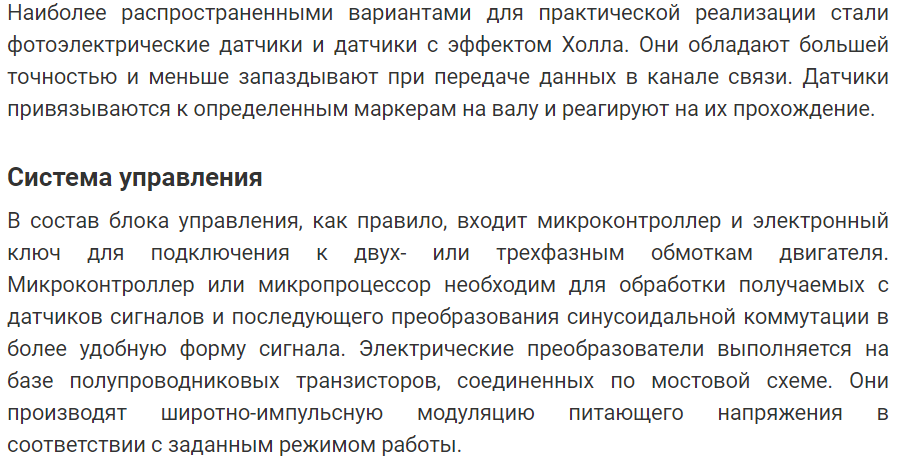 Наиболее распространенными вариантами для практической реализации стали фотоэлектрические датчики и датчики с эффектом Холла. Они обладают большей точностью и меньше запаздывают при передаче данных в канале связи. Датчики привязываются к определенным маркерам на валу и реагируют на их прохождение.

Система управления

В состав блока управления, как правило, входит микроконтроллер и электронный ключ для подключения к двух- или трехфазным обмоткам двигателя. Микроконтроллер или микропроцессор необходим для обработки получаемых с датчиков сигналов и последующего преобразования синусоидальной коммутации в более удобную форму сигнала. Электрические преобразователи выполняется на базе полупроводниковых транзисторов, соединенных по мостовой схеме. Они производят широтно-импульсную модуляцию питающего напряжения в соответствии с заданным режимом работы.